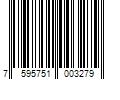 7 595751 003279